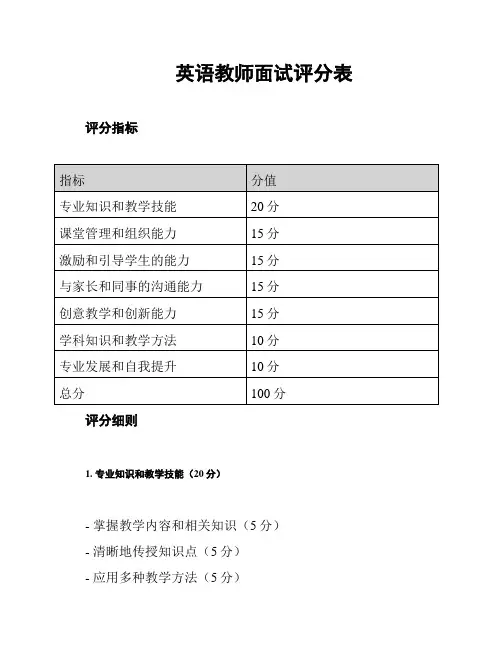 英语教师面试评分表

评分指标

| 指标 | 分值 |
|---|---|
| 专业知识和教学技能 | 20 分 |
| 课堂管理和组织能力 | 15 分 |
| 激励和引导学生的能力 | 15 分 |
| 与家长和同事的沟通能力 | 15 分 |
| 创意教学和创新能力 | 15 分 |
| 学科知识和教学方法 | 10 分 |
| 专业发展和自我提升 | 10 分 |
| 总分 | 100 分 |

评分细则

1. 专业知识和教学技能（20 分）

- 掌握教学内容和相关知识（5 分）
- 清晰地传授知识点（5 分）
- 应用多种教学方法（5 分）